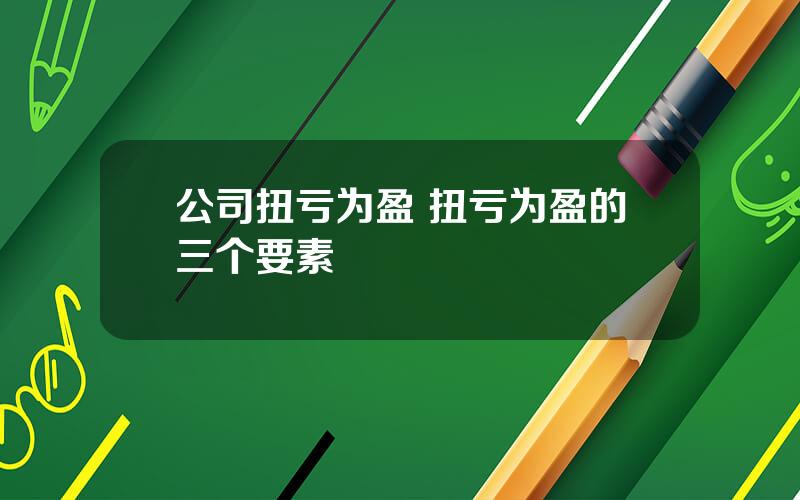 公司扭亏为盈 扭亏为盈的三个要素